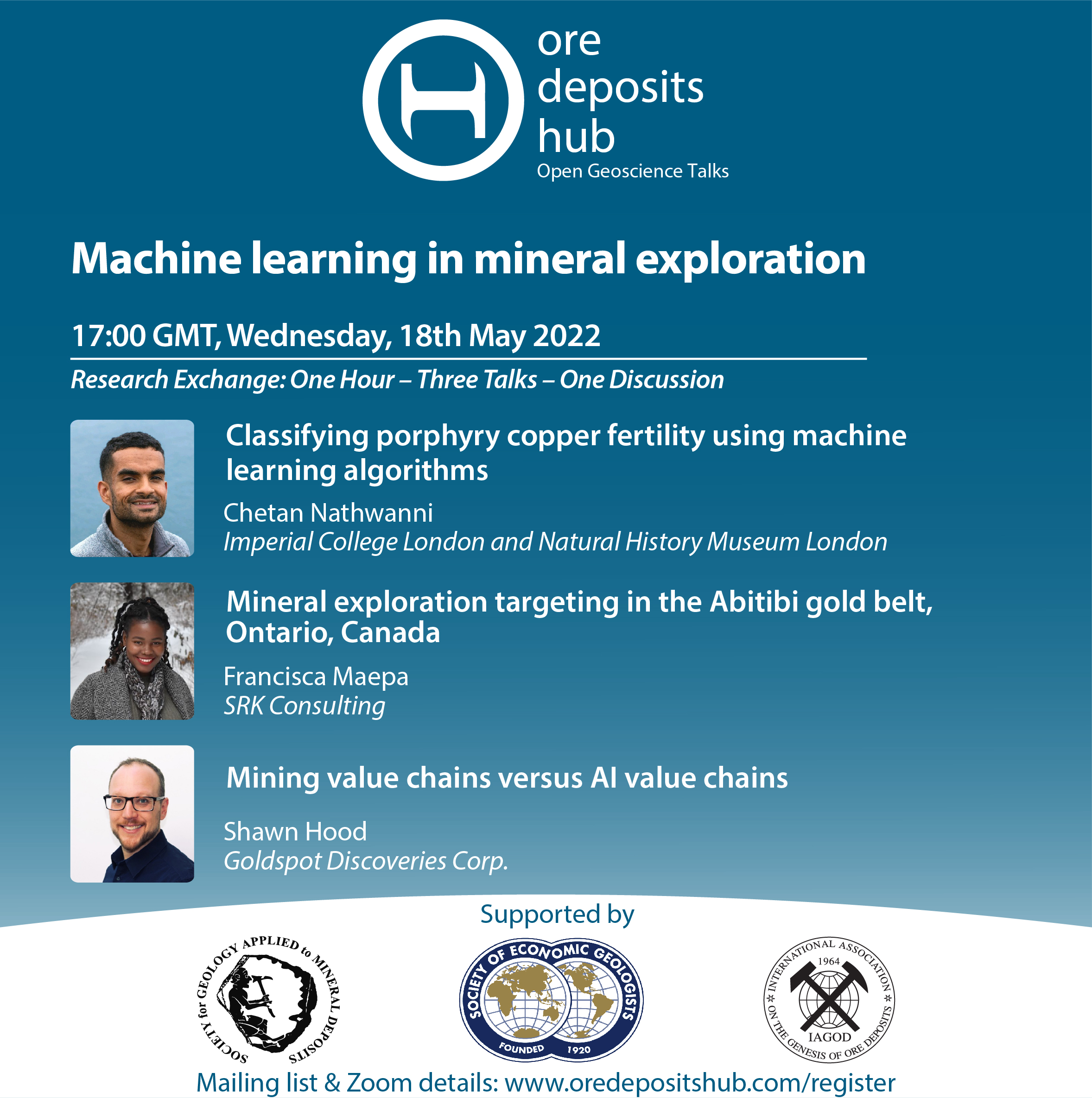 ore deposits hub
Open Geoscience Talks

Machine learning in mineral exploration

17:00 GMT, Wednesday, 18th May 2022

Research Exchange: One Hour – Three Talks – One Discussion

Classifying porphyry copper fertility using machine learning algorithms

Chetan Nathwanni
Imperial College London and Natural History Museum London

Mineral exploration targeting in the Abitibi gold belt, Ontario, Canada

Francisca Maepa
SRK Consulting

Mining value chains versus AI value chains

Shawn Hood
Goldspot Discoveries Corp.

Supported by

SOCIETY for GEOLOGY APPLIED to MINERAL DEPOSITS

SOCIETY OF ECONOMIC GEOLOGISTS FOUNDED 1920

INTERNATIONAL ASSOCIATION ON THE GENESIS OF ORE DEPOSITS 1964 IAGOD

Mailing list & Zoom details: www.oredepositshub.com/register